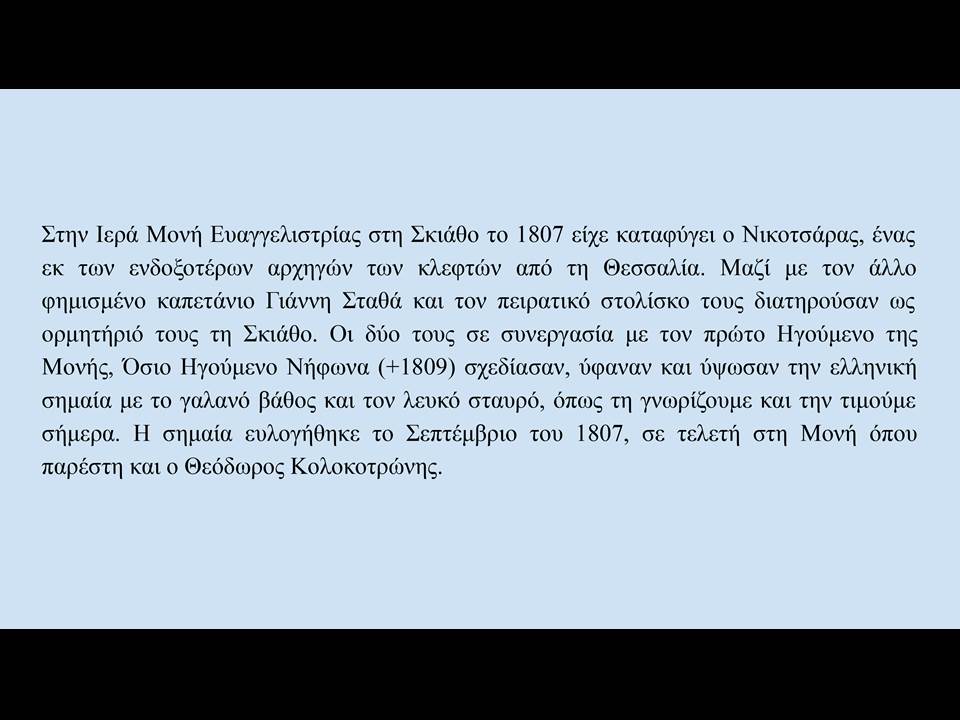 Στην Ιερά Μονή Ευαγγελιστρίας στη Σκιάθο το 1807 είχε καταφύγει ο Νικοτσάρας, ένας εκ των ενδοξοτέρων αρχηγών των κλεφτών από τη Θεσσαλία. Μαζί με τον άλλο φημισμένο καπετάνιο Γιάννη Σταθά και τον πειρατικό στολίσκο τους διατηρούσαν ως ορμητήριό τους τη Σκιάθο. Οι δύο τους σε συνεργασία με τον πρώτο Ηγούμενο της Μονής, Όσιο Ηγούμενο Νήφωνα (+1809) σχεδίασαν, ύφαναν και ύψωσαν την ελληνική σημαία με το γαλανό βάθος και τον λευκό σταυρό, όπως τη γνωρίζουμε και την τιμούμε σήμερα. Η σημαία ευλογήθηκε το Σεπτέμβριο του 1807, σε τελετή στη Μονή όπου παρέστη και ο Θεόδωρος Κολοκοτρώνης.